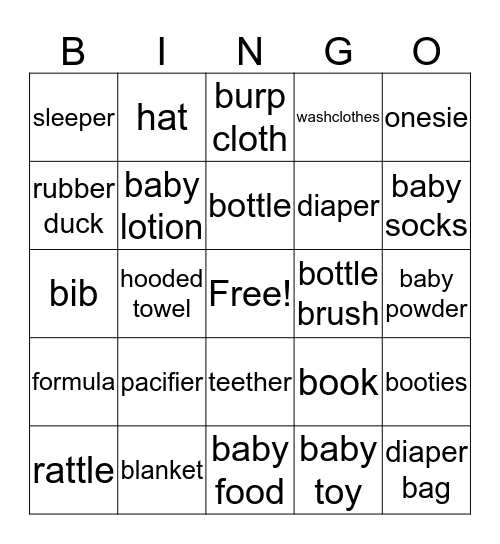 | B | I | N | G | O |
|---|---|---|---|---|
| sleeper | hat | burp cloth | washclothes | onesie |
| rubber duck | baby lotion | bottle | diaper | baby socks |
| bib | hooded towel | Free! | bottle brush | baby powder |
| formula | pacifier | teether | book | booties |
| rattle | blanket | baby food | baby toy | diaper bag |